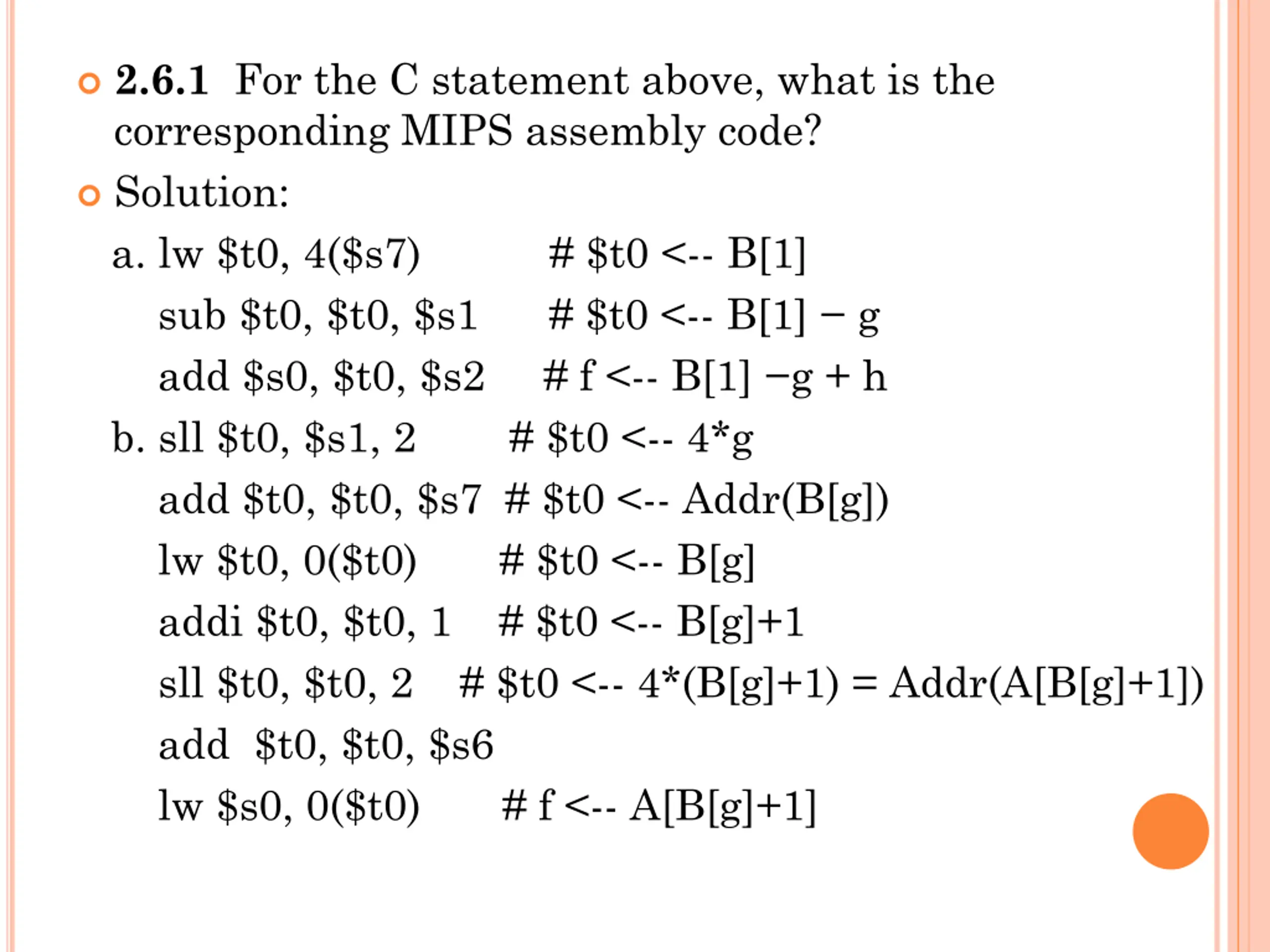 2.6.1 For the C statement above, what is the corresponding MIPS assembly code?

Solution:

a. lw \$t0, 4(\$s7) # \$t0 <-- B[1]
sub \$t0, \$t0, \$s1 # \$t0 <-- B[1] – g
add \$s0, \$t0, \$s2 # f <-- B[1] –g + h

b. sll \$t0, \$s1, 2 # \$t0 <-- 4*g
add \$t0, \$t0, \$s7 # \$t0 <-- Addr(B[g])
lw \$t0, 0(\$t0) # \$t0 <-- B[g]
addi \$t0, \$t0, 1 # \$t0 <-- B[g]+1
sll \$t0, \$t0, 2 # \$t0 <-- 4*(B[g]+1) = Addr(A[B[g]+1])
add \$t0, \$t0, \$s6
lw \$s0, 0(\$t0) # f <-- A[B[g]+1]